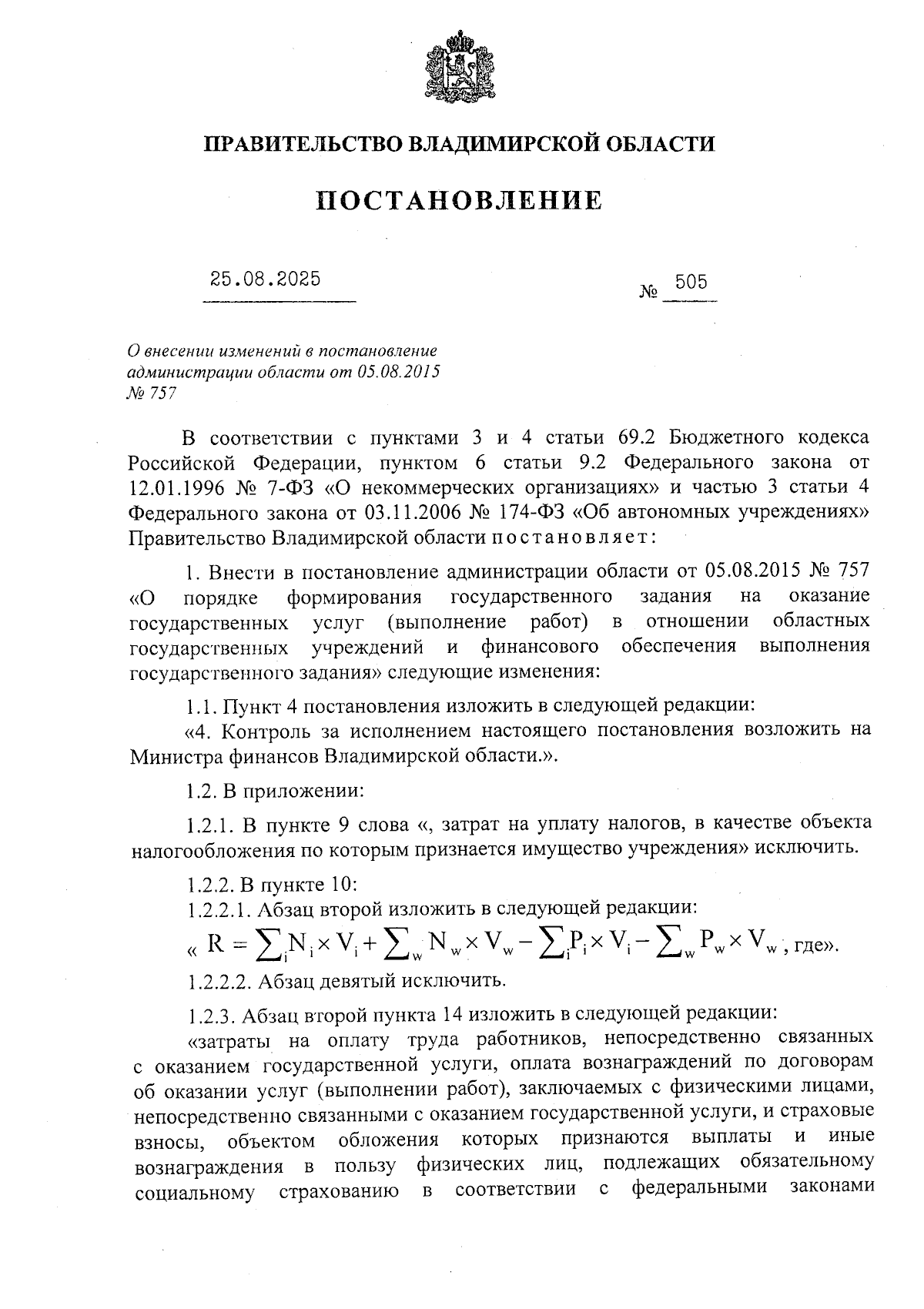 ПРАВИТЕЛЬСТВО ВЛАДИМИРСКОЙ ОБЛАСТИ

ПОСТАНОВЛЕНИЕ

25.08.2025 № 505

О внесении изменений в постановление администрации области от 05.08.2015 № 757

В соответствии с пунктами 3 и 4 статьи 69.2 Бюджетного кодекса Российской Федерации, пунктом 6 статьи 9.2 Федерального закона от 12.01.1996 № 7-ФЗ «О некоммерческих организациях» и частью 3 статьи 4 Федерального закона от 03.11.2006 № 174-ФЗ «Об автономных учреждениях» Правительство Владимирской области постановляет:

1. Внести в постановление администрации области от 05.08.2015 № 757 «О порядке формирования государственного задания на оказание государственных услуг (выполнение работ) в отношении областных государственных учреждений и финансового обеспечения выполнения государственного задания» следующие изменения:

1.1. Пункт 4 постановления изложить в следующей редакции:
«4. Контроль за исполнением настоящего постановления возложить на Министра финансов Владимирской области.».

1.2. В приложении:

1.2.1. В пункте 9 слова «, затрат на уплату налогов, в качестве объекта налогообложения по которым признается имущество учреждения» исключить.

1.2.2. В пункте 10:
1.2.2.1. Абзац второй изложить в следующей редакции:
« $R = \sum_i N_i \times V_i + \sum_w N_w \times V_w - \sum_i P_i \times V_i - \sum_w P_w \times V_w$, где».
1.2.2.2. Абзац девятый исключить.

1.2.3. Абзац второй пункта 14 изложить в следующей редакции:
«затраты на оплату труда работников, непосредственно связанных с оказанием государственной услуги, оплата вознаграждений по договорам об оказании услуг (выполнении работ), заключаемых с физическими лицами, непосредственно связанными с оказанием государственной услуги, и страховые взносы, объектом обложения которых признаются выплаты и иные вознаграждения в пользу физических лиц, подлежащих обязательному социальному страхованию в соответствии с федеральными законами